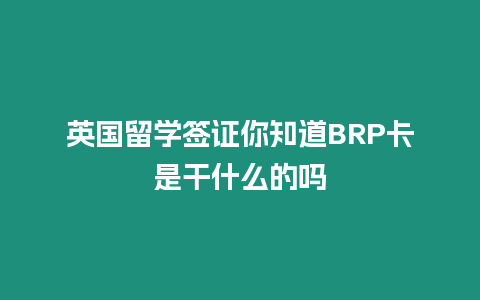 英国留学签证你知道BRP卡是干什么的吗